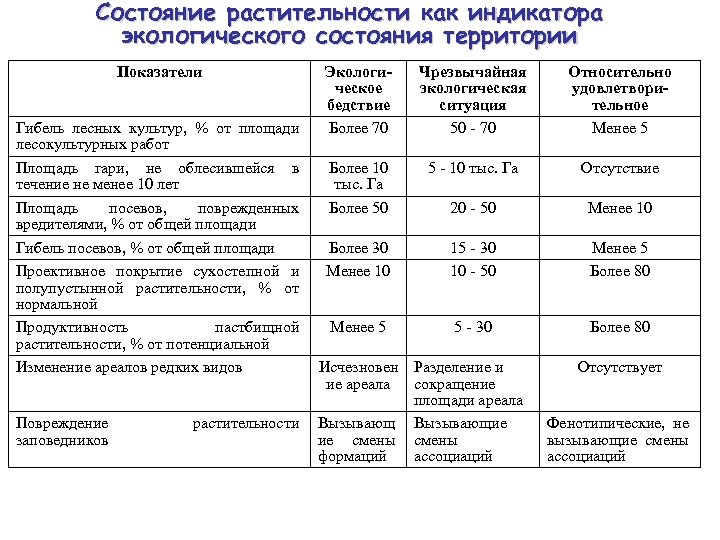 Состояние растительности как индикатора экологического состояния территории

| Показатели | Экологическое бедствие | Чрезвычайная экологическая ситуация | Относительно удовлетворительное |
|---|---|---|---|
| Гибель лесных культур, % от площади лесокультурных работ | Более 70 | 50 - 70 | Менее 5 |
| Площадь гари, не облесившейся в течение не менее 10 лет | Более 10 тыс. Га | 5 - 10 тыс. Га | Отсутствие |
| Площадь посевов, поврежденных вредителями, % от общей площади | Более 50 | 20 - 50 | Менее 10 |
| Гибель посевов, % от общей площади | Более 30 | 15 - 30 | Менее 5 |
| Проективное покрытие сухостепной и полупустынной растительности, % от нормальной | Менее 10 | 10 - 50 | Более 80 |
| Продуктивность пастбищной растительности, % от потенциальной | Менее 5 | 5 - 30 | Более 80 |
| Изменение ареалов редких видов | Исчезновение ареала | Разделение и сокращение площади ареала | Отсутствует |
| Повреждение растительности заповедников | Вызывающие смены формаций | Вызывающие смены ассоциаций | Фенотипические, не вызывающие смены ассоциаций |